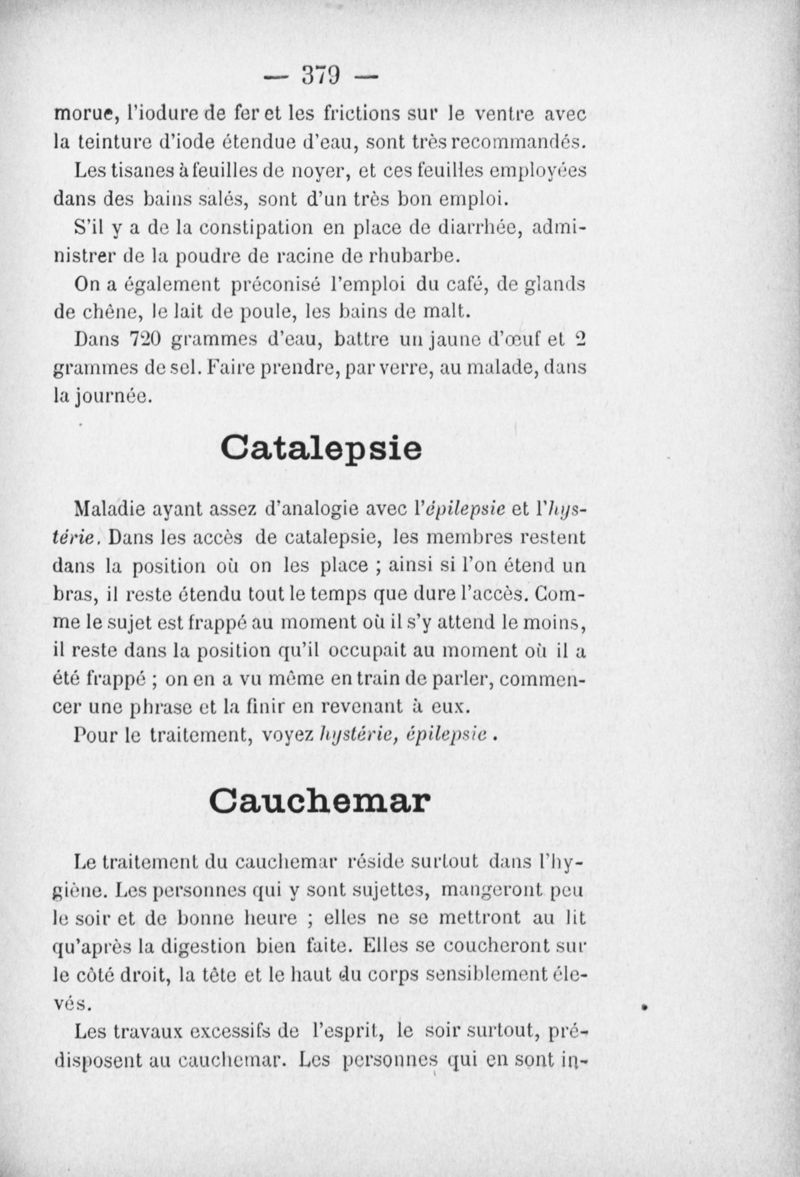 — 379 —

morue, l'iodure de fer et les frictions sur le ventre avec la teinture d'iode étendue d'eau, sont très recommandés.

Les tisanes à feuilles de noyer, et ces feuilles employées dans des bains salés, sont d'un très bon emploi.

S'il y a de la constipation en place de diarrhée, administrer de la poudre de racine de rhubarbe.

On a également préconisé l'emploi du café, de glands de chêne, le lait de poule, les bains de malt.

Dans 720 grammes d'eau, battre un jaune d'œuf et 2 grammes de sel. Faire prendre, par verre, au malade, dans la journée.

Catalepsie

Maladie ayant assez d'analogie avec l'épilepsie et l'hystérie. Dans les accès de catalepsie, les membres restent dans la position où on les place ; ainsi si l'on étend un bras, il reste étendu tout le temps que dure l'accès. Comme le sujet est frappé au moment où il s'y attend le moins, il reste dans la position qu'il occupait au moment où il a été frappé ; on en a vu même en train de parler, commencer une phrase et la finir en revenant à eux.

Pour le traitement, voyez hystérie, épilepsie.

Cauchemar

Le traitement du cauchemar réside surtout dans l'hygiène. Les personnes qui y sont sujettes, mangeront peu le soir et de bonne heure ; elles ne se mettront au lit qu'après la digestion bien faite. Elles se coucheront sur le côté droit, la tête et le haut du corps sensiblement élevés.

Les travaux excessifs de l'esprit, le soir surtout, prédisposent au cauchemar. Les personnes qui en sont in-